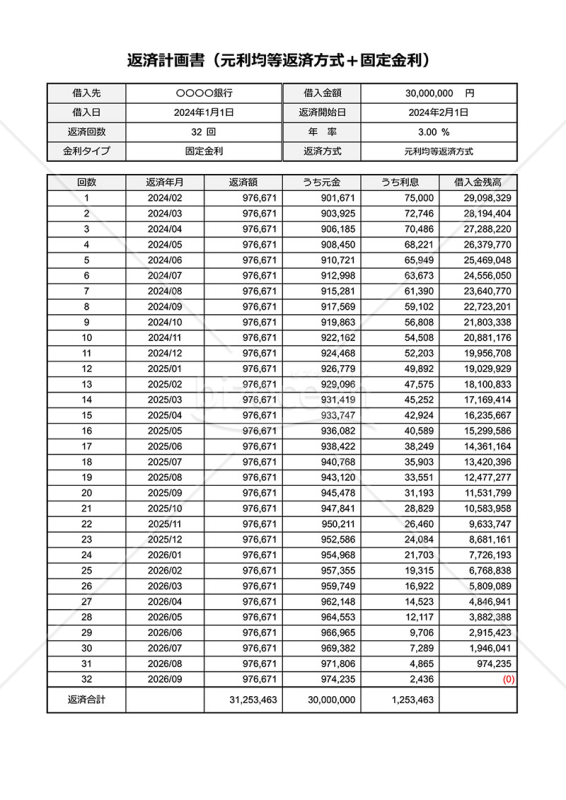 返済計画書（元利均等返済方式＋固定金利）

| 借入先 | ○○○○銀行 | 借入金額 | 30,000,000 円 |
|---|---|---|---|
| 借入日 | 2024年1月1日 | 返済開始日 | 2024年2月1日 |
| 返済回数 | 32 回 | 年 率 | 3.00 % |
| 金利タイプ | 固定金利 | 返済方式 | 元利均等返済方式 |

| 回数 | 返済年月 | 返済額 | うち元金 | うち利息 | 借入金残高 |
|---|---|---|---|---|---|
| 1 | 2024/02 | 976,671 | 901,671 | 75,000 | 29,098,329 |
| 2 | 2024/03 | 976,671 | 903,925 | 72,746 | 28,194,404 |
| 3 | 2024/04 | 976,671 | 906,185 | 70,486 | 27,288,220 |
| 4 | 2024/05 | 976,671 | 908,450 | 68,221 | 26,379,770 |
| 5 | 2024/06 | 976,671 | 910,721 | 65,949 | 25,469,048 |
| 6 | 2024/07 | 976,671 | 912,998 | 63,673 | 24,556,050 |
| 7 | 2024/08 | 976,671 | 915,281 | 61,390 | 23,640,770 |
| 8 | 2024/09 | 976,671 | 917,569 | 59,102 | 22,723,201 |
| 9 | 2024/10 | 976,671 | 919,863 | 56,808 | 21,803,338 |
| 10 | 2024/11 | 976,671 | 922,162 | 54,508 | 20,881,176 |
| 11 | 2024/12 | 976,671 | 924,468 | 52,203 | 19,956,708 |
| 12 | 2025/01 | 976,671 | 926,779 | 49,892 | 19,029,929 |
| 13 | 2025/02 | 976,671 | 929,096 | 47,575 | 18,100,833 |
| 14 | 2025/03 | 976,671 | 931,419 | 45,252 | 17,169,414 |
| 15 | 2025/04 | 976,671 | 933,747 | 42,924 | 16,235,667 |
| 16 | 2025/05 | 976,671 | 936,082 | 40,589 | 15,299,586 |
| 17 | 2025/06 | 976,671 | 938,422 | 38,249 | 14,361,164 |
| 18 | 2025/07 | 976,671 | 940,768 | 35,903 | 13,420,396 |
| 19 | 2025/08 | 976,671 | 943,120 | 33,551 | 12,477,277 |
| 20 | 2025/09 | 976,671 | 945,478 | 31,193 | 11,531,799 |
| 21 | 2025/10 | 976,671 | 947,841 | 28,829 | 10,583,958 |
| 22 | 2025/11 | 976,671 | 950,211 | 26,460 | 9,633,747 |
| 23 | 2025/12 | 976,671 | 952,586 | 24,084 | 8,681,161 |
| 24 | 2026/01 | 976,671 | 954,968 | 21,703 | 7,726,193 |
| 25 | 2026/02 | 976,671 | 957,355 | 19,315 | 6,768,838 |
| 26 | 2026/03 | 976,671 | 959,749 | 16,922 | 5,809,089 |
| 27 | 2026/04 | 976,671 | 962,148 | 14,523 | 4,846,941 |
| 28 | 2026/05 | 976,671 | 964,553 | 12,117 | 3,882,388 |
| 29 | 2026/06 | 976,671 | 966,965 | 9,706 | 2,915,423 |
| 30 | 2026/07 | 976,671 | 969,382 | 7,289 | 1,946,041 |
| 31 | 2026/08 | 976,671 | 971,806 | 4,865 | 974,235 |
| 32 | 2026/09 | 976,671 | 974,235 | 2,436 | (0) |
| 返済合計 | | 31,253,463 | 30,000,000 | 1,253,463 | |